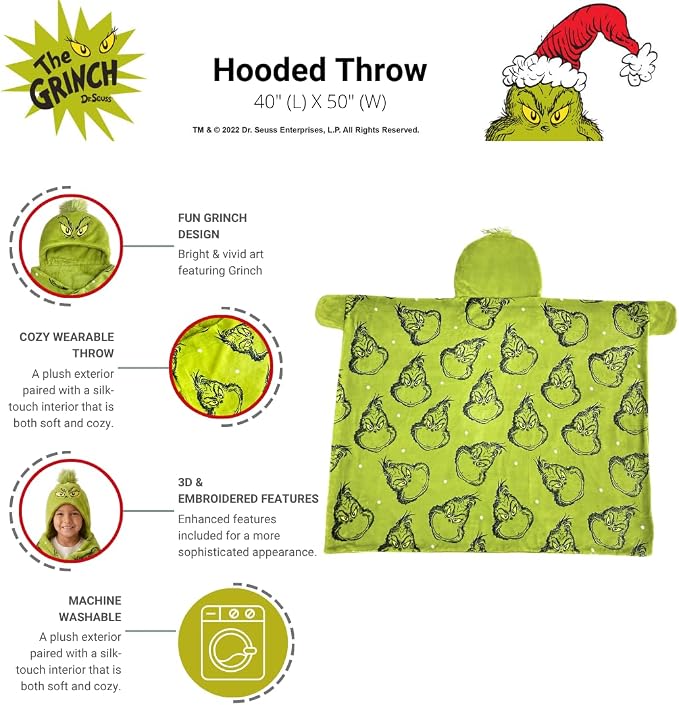 The GRINCH Dr. Seuss

Hooded Throw
40" (L) X 50" (W)

TM & © 2022 Dr. Seuss Enterprises, L.P. All Rights Reserved.

FUN GRINCH DESIGN
Bright & vivid art featuring Grinch

COZY WEARABLE THROW
A plush exterior paired with a silk-touch interior that is both soft and cozy.

3D & EMBROIDERED FEATURES
Enhanced features included for a more sophisticated appearance.

MACHINE WASHABLE
A plush exterior paired with a silk-touch interior that is both soft and cozy.